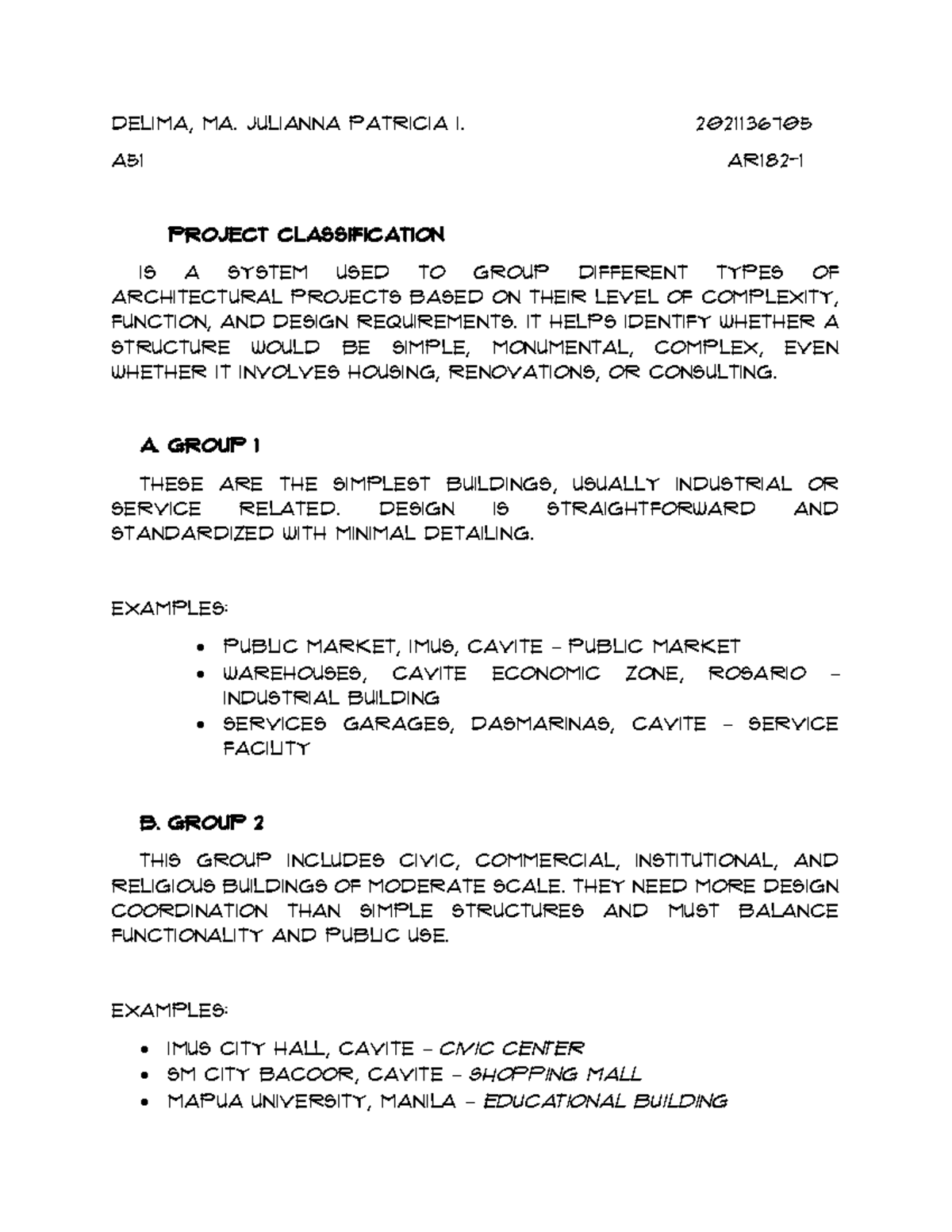 DELIMA, MA. JULIANNA PATRICIA I. 2021136705

A51 AR182-1

PROJECT CLASSIFICATION

IS A SYSTEM USED TO GROUP DIFFERENT TYPES OF ARCHITECTURAL PROJECTS BASED ON THEIR LEVEL OF COMPLEXITY, FUNCTION, AND DESIGN REQUIREMENTS. IT HELPS IDENTIFY WHETHER A STRUCTURE WOULD BE SIMPLE, MONUMENTAL, COMPLEX, EVEN WHETHER IT INVOLVES HOUSING, RENOVATIONS, OR CONSULTING.

A. GROUP 1

THESE ARE THE SIMPLEST BUILDINGS, USUALLY INDUSTRIAL OR SERVICE RELATED. DESIGN IS STRAIGHTFORWARD AND STANDARDIZED WITH MINIMAL DETAILING.

EXAMPLES:

• PUBLIC MARKET, IMUS, CAVITE – PUBLIC MARKET
• WAREHOUSES, CAVITE ECONOMIC ZONE, ROSARIO – INDUSTRIAL BUILDING
• SERVICES GARAGES, DASMARINAS, CAVITE – SERVICE FACILITY

B. GROUP 2

THIS GROUP INCLUDES CIVIC, COMMERCIAL, INSTITUTIONAL, AND RELIGIOUS BUILDINGS OF MODERATE SCALE. THEY NEED MORE DESIGN COORDINATION THAN SIMPLE STRUCTURES AND MUST BALANCE FUNCTIONALITY AND PUBLIC USE.

EXAMPLES:

• IMUS CITY HALL, CAVITE – CIVIC CENTER
• SM CITY BACOOR, CAVITE – SHOPPING MALL
• MAPUA UNIVERSITY, MANILA – EDUCATIONAL BUILDING